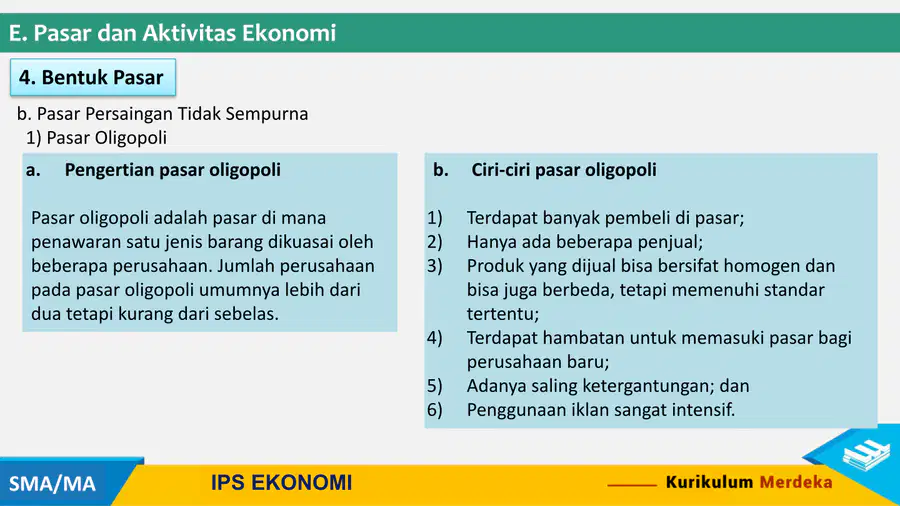 E. Pasar dan Aktivitas Ekonomi

4. Bentuk Pasar

b. Pasar Persaingan Tidak Sempurna
1) Pasar Oligopoli

a. Pengertian pasar oligopoli

Pasar oligopoli adalah pasar di mana penawaran satu jenis barang dikuasai oleh beberapa perusahaan. Jumlah perusahaan pada pasar oligopoli umumnya lebih dari dua tetapi kurang dari sebelas.

b. Ciri-ciri pasar oligopoli

1) Terdapat banyak pembeli di pasar;
2) Hanya ada beberapa penjual;
3) Produk yang dijual bisa bersifat homogen dan bisa juga berbeda, tetapi memenuhi standar tertentu;
4) Terdapat hambatan untuk memasuki pasar bagi perusahaan baru;
5) Adanya saling ketergantungan; dan
6) Penggunaan iklan sangat intensif.

SMA/MA

IPS EKONOMI

Kurikulum Merdeka